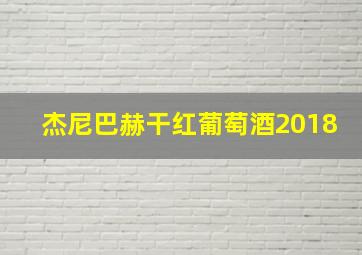 杰尼巴赫干红葡萄酒2018